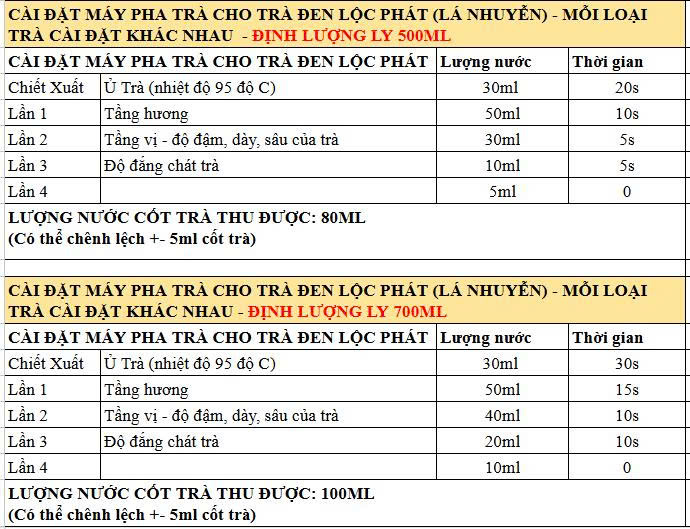 CÀI ĐẶT MÁY PHA TRÀ CHO TRÀ ĐEN LỘC PHÁT (LÁ NHUYỄN) - MỖI LOẠI TRÀ CÀI ĐẶT KHÁC NHAU - ĐỊNH LƯỢNG LY 500ML

| CÀI ĐẶT MÁY PHA TRÀ CHO TRÀ ĐEN LỘC PHÁT | | Lượng nước | Thời gian |
|---|---|---|---|
| Chiết Xuất | Ủ Trà (nhiệt độ 95 độ C) | 30ml | 20s |
| Lần 1 | Tầng hương | 50ml | 10s |
| Lần 2 | Tầng vị - độ đậm, dày, sâu của trà | 30ml | 5s |
| Lần 3 | Độ đắng chát trà | 10ml | 5s |
| Lần 4 | | 5ml | 0 |

LƯỢNG NƯỚC CỐT TRÀ THU ĐƯỢC: 80ML
(Có thể chênh lệch +- 5ml cốt trà)

CÀI ĐẶT MÁY PHA TRÀ CHO TRÀ ĐEN LỘC PHÁT (LÁ NHUYỄN) - MỖI LOẠI TRÀ CÀI ĐẶT KHÁC NHAU - ĐỊNH LƯỢNG LY 700ML

| CÀI ĐẶT MÁY PHA TRÀ CHO TRÀ ĐEN LỘC PHÁT | | Lượng nước | Thời gian |
|---|---|---|---|
| Chiết Xuất | Ủ Trà (nhiệt độ 95 độ C) | 30ml | 30s |
| Lần 1 | Tầng hương | 50ml | 15s |
| Lần 2 | Tầng vị - độ đậm, dày, sâu của trà | 40ml | 10s |
| Lần 3 | Độ đắng chát trà | 20ml | 10s |
| Lần 4 | | 10ml | 0 |

LƯỢNG NƯỚC CỐT TRÀ THU ĐƯỢC: 100ML
(Có thể chênh lệch +- 5ml cốt trà)